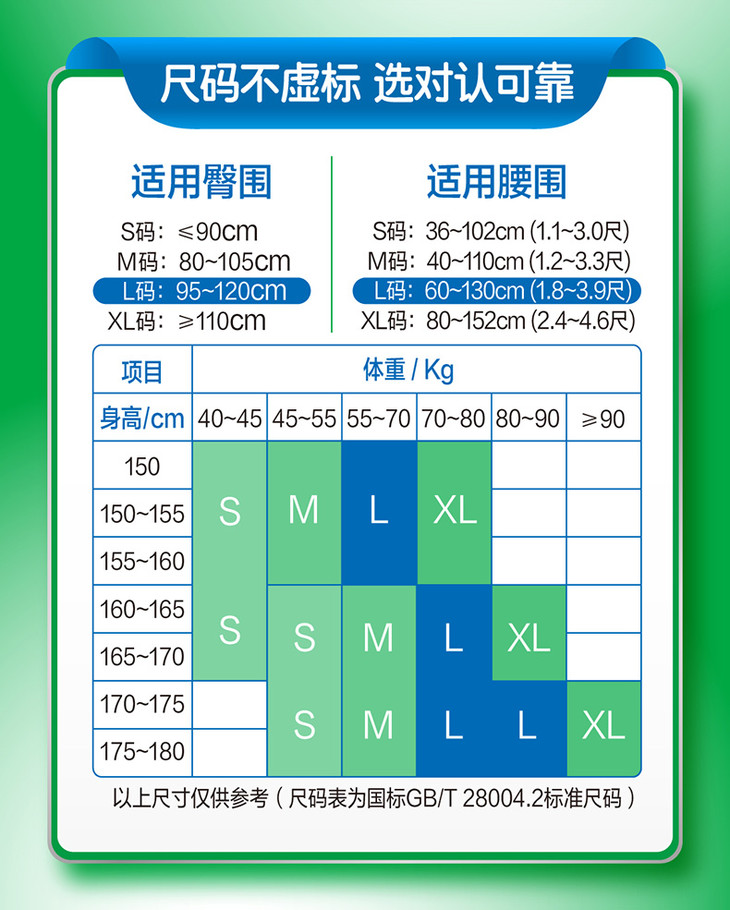 尺码不虚标 选对认可靠

适用臀围
S码：≤90cm
M码：80~105cm
L码：95~120cm
XL码：≥110cm

适用腰围
S码：36~102cm (1.1~3.0尺)
M码：40~110cm (1.2~3.3尺)
L码：60~130cm (1.8~3.9尺)
XL码：80~152cm (2.4~4.6尺)

| 项目 | 体重 / Kg | | | | | |
|---|---|---|---|---|---|---|
| 身高/cm | 40~45 | 45~55 | 55~70 | 70~80 | 80~90 | ≥90 |
| 150 | S | M | L | XL | | |
| 150~155 | S | M | L | XL | | |
| 155~160 | S | M | L | XL | | |
| 160~165 | S | S | M | L | XL | |
| 165~170 | S | S | M | L | XL | |
| 170~175 | | S | M | L | L | XL |
| 175~180 | | S | M | L | L | XL |

以上尺寸仅供参考（尺码表为国标GB/T 28004.2标准尺码）